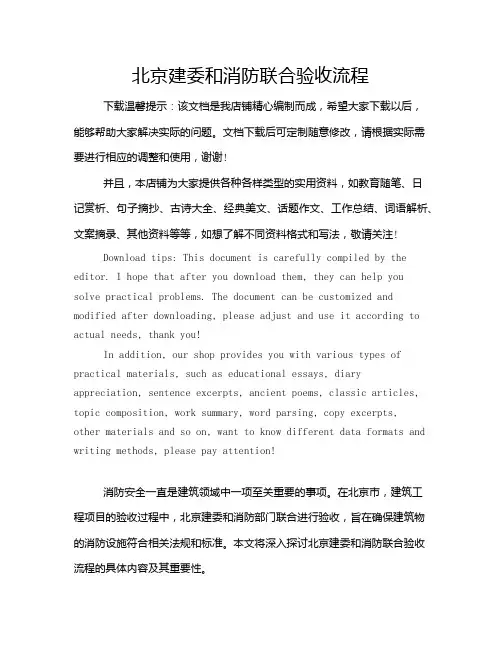 北京建委和消防联合验收流程

下载温馨提示：该文档是我店铺精心编制而成，希望大家下载以后，能够帮助大家解决实际的问题。文档下载后可定制随意修改，请根据实际需要进行相应的调整和使用，谢谢！

并且，本店铺为大家提供各种各样类型的实用资料，如教育随笔、日记赏析、句子摘抄、古诗大全、经典美文、话题作文、工作总结、词语解析、文案摘录、其他资料等等，如想了解不同资料格式和写法，敬请关注！

Download tips: This document is carefully compiled by the editor. I hope that after you download them, they can help you solve practical problems. The document can be customized and modified after downloading, please adjust and use it according to actual needs, thank you!

In addition, our shop provides you with various types of practical materials, such as educational essays, diary appreciation, sentence excerpts, ancient poems, classic articles, topic composition, work summary, word parsing, copy excerpts, other materials and so on, want to know different data formats and writing methods, please pay attention!

消防安全一直是建筑领域中一项至关重要的事项。在北京市，建筑工程项目的验收过程中，北京建委和消防部门联合进行验收，旨在确保建筑物的消防设施符合相关法规和标准。本文将深入探讨北京建委和消防联合验收流程的具体内容及其重要性。